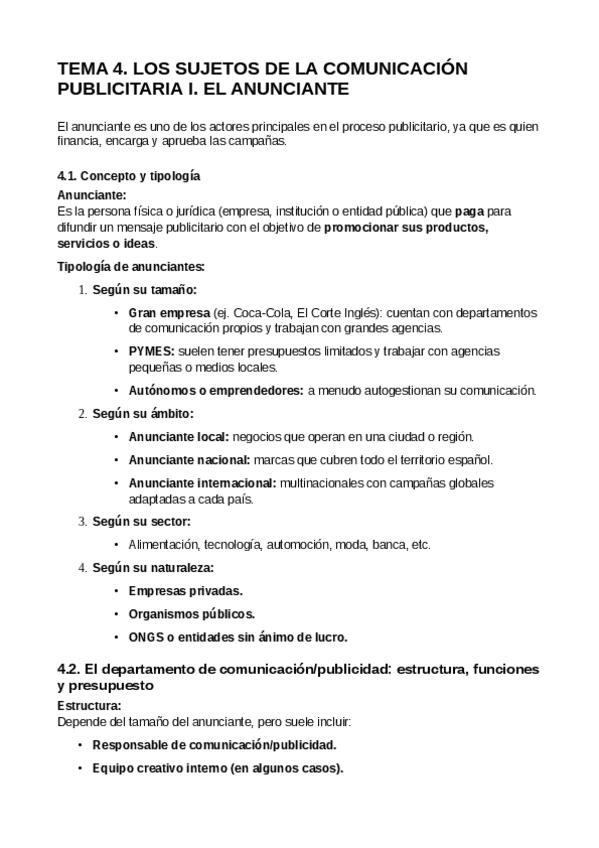 TEMA 4. LOS SUJETOS DE LA COMUNICACIÓN PUBLICITARIA I. EL ANUNCIANTE

El anunciante es uno de los actores principales en el proceso publicitario, ya que es quien financia, encarga y aprueba las campañas.

4.1. Concepto y tipología

Anunciante:
Es la persona física o jurídica (empresa, institución o entidad pública) que paga para difundir un mensaje publicitario con el objetivo de promocionar sus productos, servicios o ideas.

Tipología de anunciantes:

1. Según su tamaño:
• Gran empresa (ej. Coca-Cola, El Corte Inglés): cuentan con departamentos de comunicación propios y trabajan con grandes agencias.
• PYMES: suelen tener presupuestos limitados y trabajar con agencias pequeñas o medios locales.
• Autónomos o emprendedores: a menudo autogestionan su comunicación.

2. Según su ámbito:
• Anunciante local: negocios que operan en una ciudad o región.
• Anunciante nacional: marcas que cubren todo el territorio español.
• Anunciante internacional: multinacionales con campañas globales adaptadas a cada país.

3. Según su sector:
• Alimentación, tecnología, automoción, moda, banca, etc.

4. Según su naturaleza:
• Empresas privadas.
• Organismos públicos.
• ONGS o entidades sin ánimo de lucro.

4.2. El departamento de comunicación/publicidad: estructura, funciones y presupuesto

Estructura:
Depende del tamaño del anunciante, pero suele incluir:
• Responsable de comunicación/publicidad.
• Equipo creativo interno (en algunos casos).